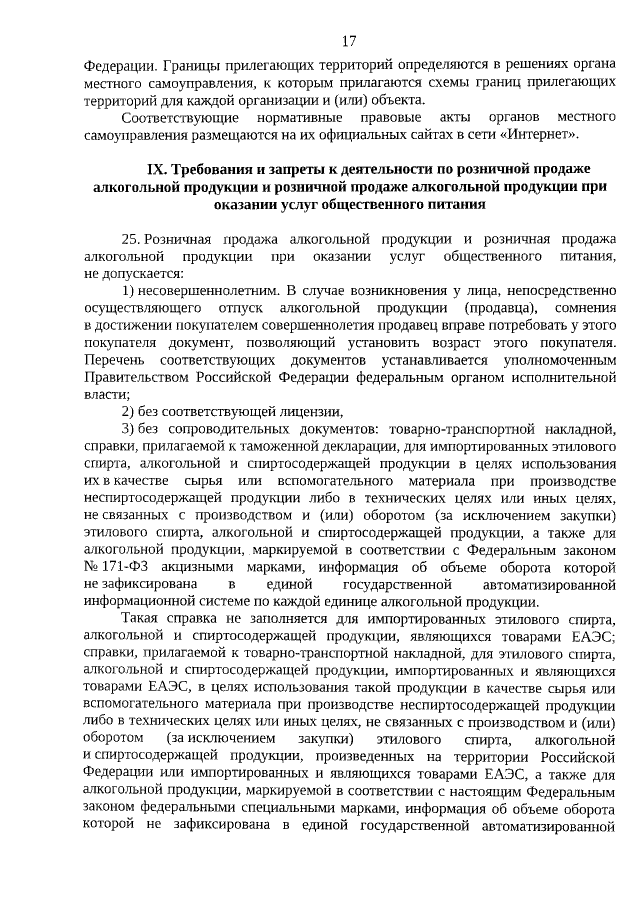 17

Федерации. Границы прилегающих территорий определяются в решениях органа местного самоуправления, к которым прилагаются схемы границ прилегающих территорий для каждой организации и (или) объекта.

Соответствующие нормативные правовые акты органов местного самоуправления размещаются на их официальных сайтах в сети «Интернет».

IX. Требования и запреты к деятельности по розничной продаже алкогольной продукции и розничной продаже алкогольной продукции при оказании услуг общественного питания

25. Розничная продажа алкогольной продукции и розничная продажа алкогольной продукции при оказании услуг общественного питания, не допускается:

1) несовершеннолетним. В случае возникновения у лица, непосредственно осуществляющего отпуск алкогольной продукции (продавца), сомнения в достижении покупателем совершеннолетия продавец вправе потребовать у этого покупателя документ, позволяющий установить возраст этого покупателя. Перечень соответствующих документов устанавливается уполномоченным Правительством Российской Федерации федеральным органом исполнительной власти;

2) без соответствующей лицензии,

3) без сопроводительных документов: товарно-транспортной накладной, справки, прилагаемой к таможенной декларации, для импортированных этилового спирта, алкогольной и спиртосодержащей продукции в целях использования их в качестве сырья или вспомогательного материала при производстве неспиртосодержащей продукции либо в технических целях или иных целях, не связанных с производством и (или) оборотом (за исключением закупки) этилового спирта, алкогольной и спиртосодержащей продукции, а также для алкогольной продукции, маркируемой в соответствии с Федеральным законом № 171-ФЗ акцизными марками, информация об объеме оборота которой не зафиксирована в единой государственной автоматизированной информационной системе по каждой единице алкогольной продукции.

Такая справка не заполняется для импортированных этилового спирта, алкогольной и спиртосодержащей продукции, являющихся товарами ЕАЭС; справки, прилагаемой к товарно-транспортной накладной, для этилового спирта, алкогольной и спиртосодержащей продукции, импортированных и являющихся товарами ЕАЭС, в целях использования такой продукции в качестве сырья или вспомогательного материала при производстве неспиртосодержащей продукции либо в технических целях или иных целях, не связанных с производством и (или) оборотом (за исключением закупки) этилового спирта, алкогольной и спиртосодержащей продукции, произведенных на территории Российской Федерации или импортированных и являющихся товарами ЕАЭС, а также для алкогольной продукции, маркируемой в соответствии с настоящим Федеральным законом федеральными специальными марками, информация об объеме оборота которой не зафиксирована в единой государственной автоматизированной